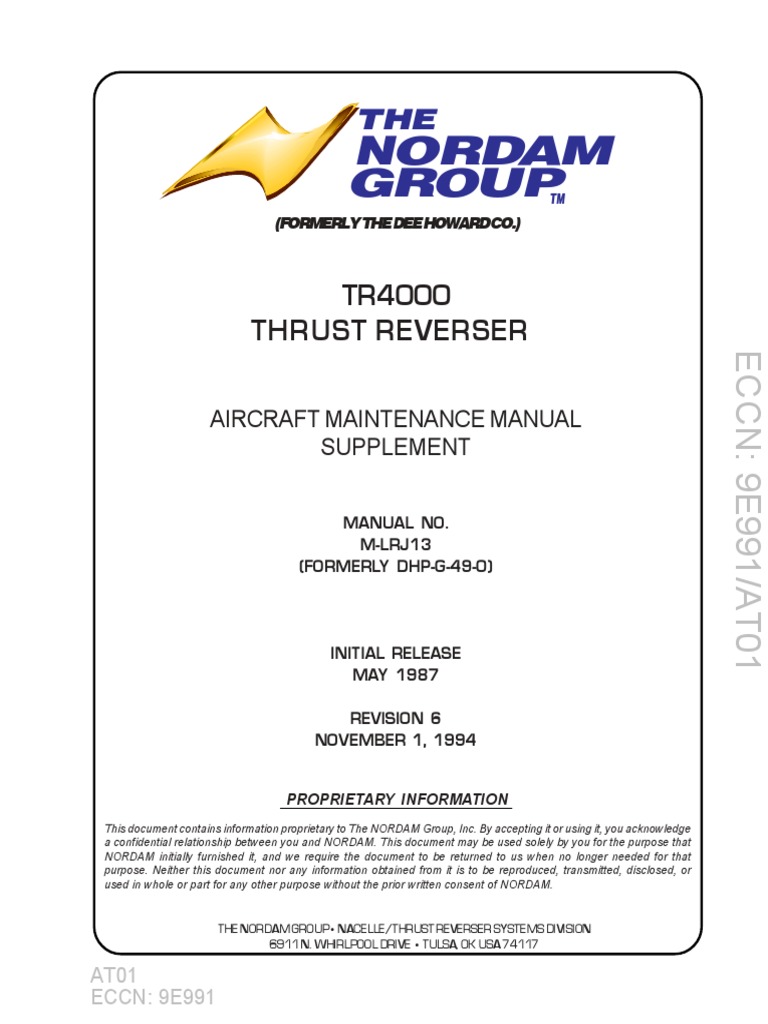 THE NORDAM GROUP TM

(FORMERLY THE DEE HOWARD CO.)

TR4000
THRUST REVERSER

AIRCRAFT MAINTENANCE MANUAL
SUPPLEMENT

MANUAL NO.
M-LRJ13
(FORMERLY DHP-G-49-0)

INITIAL RELEASE
MAY 1987

REVISION 6
NOVEMBER 1, 1994

PROPRIETARY INFORMATION

This document contains information proprietary to The NORDAM Group, Inc. By accepting it or using it, you acknowledge a confidential relationship between you and NORDAM. This document may be used solely by you for the purpose that NORDAM initially furnished it, and we require the document to be returned to us when no longer needed for that purpose. Neither this document nor any information obtained from it is to be reproduced, transmitted, disclosed, or used in whole or part for any other purpose without the prior written consent of NORDAM.

THE NORDAM GROUP • NACELLE/THRUST REVERSER SYSTEMS DIVISION
6911 N. WHIRLPOOL DRIVE • TULSA, OK USA 74117

ECCN: 9E991/AT01

AT01
ECCN: 9E991